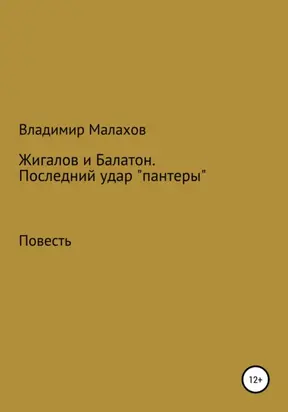 Владимир Малахов

Жигалов и Балатон. Последний удар "пантеры"

Повесть

12+